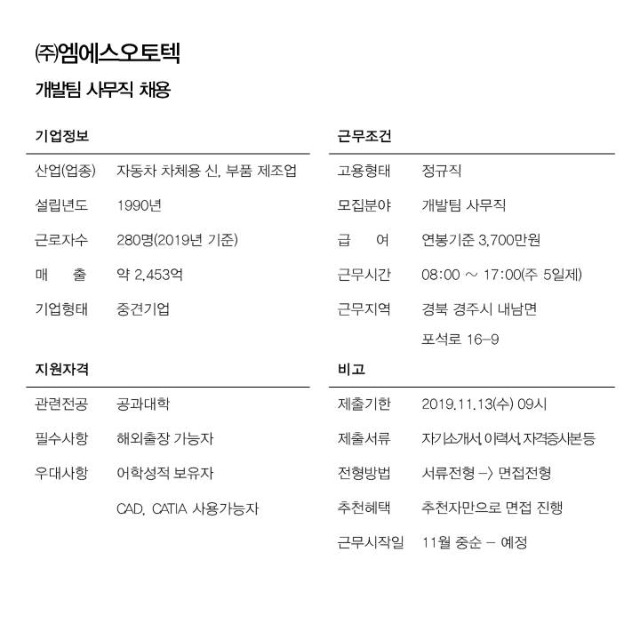 ㈜엠에스오토텍

개발팀 사무직 채용

기업정보

| 산업(업종) | 자동차 차체용 신, 부품 제조업 |
|---|---|
| 설립년도 | 1990년 |
| 근로자수 | 280명(2019년 기준) |
| 매 출 | 약 2,453억 |
| 기업형태 | 중견기업 |

지원자격

| 관련전공 | 공과대학 |
|---|---|
| 필수사항 | 해외출장 가능자 |
| 우대사항 | 어학성적 보유자 |
| | CAD, CATIA 사용가능자 |

근무조건

| 고용형태 | 정규직 |
|---|---|
| 모집분야 | 개발팀 사무직 |
| 급 여 | 연봉기준 3,700만원 |
| 근무시간 | 08:00 ~ 17:00(주 5일제) |
| 근무지역 | 경북 경주시 내남면 포석로 16-9 |

비고

| 제출기한 | 2019.11.13(수) 09시 |
|---|---|
| 제출서류 | 자기소개서, 이력서, 자격증사본등 |
| 전형방법 | 서류전형 -> 면접전형 |
| 추천혜택 | 추천자만으로 면접 진행 |
| 근무시작일 | 11월 중순 - 예정 |